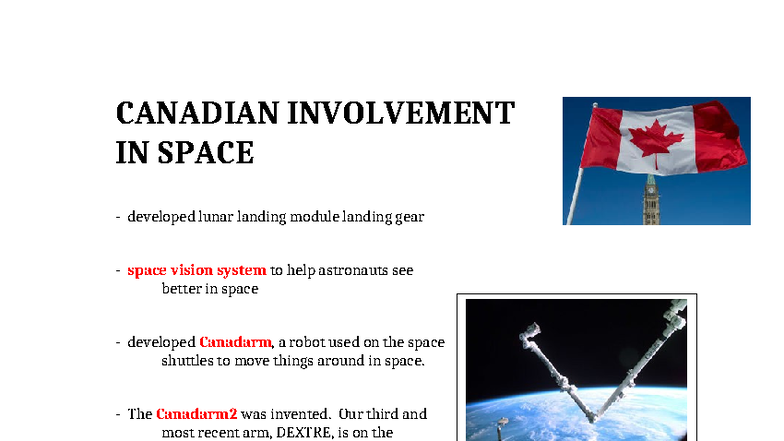 CANADIAN INVOLVEMENT IN SPACE

- developed lunar landing module landing gear

- space vision system to help astronauts see better in space

- developed Canadarm, a robot used on the space shuttles to move things around in space.

- The Canadarm2 was invented. Our third and most recent arm, DEXTRE, is on the